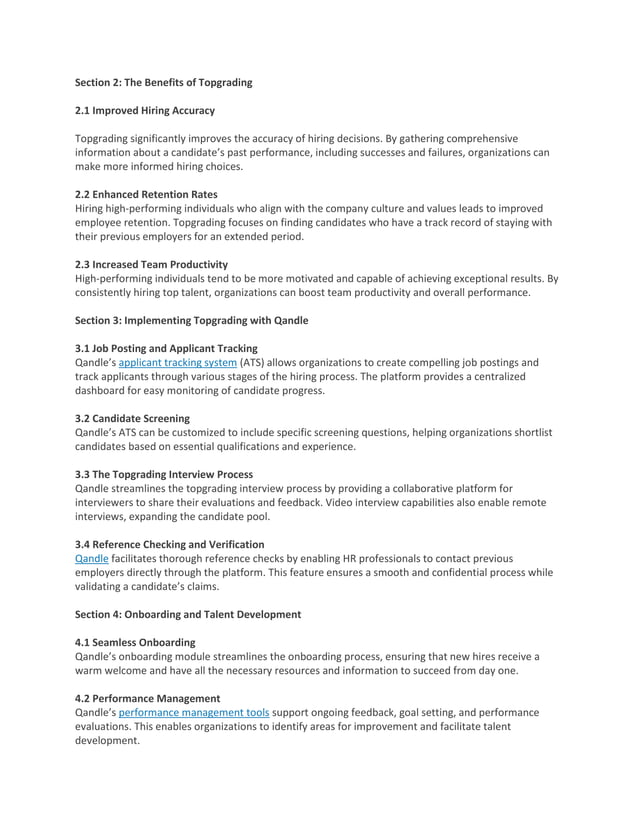 Section 2: The Benefits of Topgrading

2.1 Improved Hiring Accuracy

Topgrading significantly improves the accuracy of hiring decisions. By gathering comprehensive information about a candidate's past performance, including successes and failures, organizations can make more informed hiring choices.

2.2 Enhanced Retention Rates
Hiring high-performing individuals who align with the company culture and values leads to improved employee retention. Topgrading focuses on finding candidates who have a track record of staying with their previous employers for an extended period.

2.3 Increased Team Productivity
High-performing individuals tend to be more motivated and capable of achieving exceptional results. By consistently hiring top talent, organizations can boost team productivity and overall performance.

Section 3: Implementing Topgrading with Qandle

3.1 Job Posting and Applicant Tracking
Qandle's applicant tracking system (ATS) allows organizations to create compelling job postings and track applicants through various stages of the hiring process. The platform provides a centralized dashboard for easy monitoring of candidate progress.

3.2 Candidate Screening
Qandle's ATS can be customized to include specific screening questions, helping organizations shortlist candidates based on essential qualifications and experience.

3.3 The Topgrading Interview Process
Qandle streamlines the topgrading interview process by providing a collaborative platform for interviewers to share their evaluations and feedback. Video interview capabilities also enable remote interviews, expanding the candidate pool.

3.4 Reference Checking and Verification
Qandle facilitates thorough reference checks by enabling HR professionals to contact previous employers directly through the platform. This feature ensures a smooth and confidential process while validating a candidate's claims.

Section 4: Onboarding and Talent Development

4.1 Seamless Onboarding
Qandle's onboarding module streamlines the onboarding process, ensuring that new hires receive a warm welcome and have all the necessary resources and information to succeed from day one.

4.2 Performance Management
Qandle's performance management tools support ongoing feedback, goal setting, and performance evaluations. This enables organizations to identify areas for improvement and facilitate talent development.